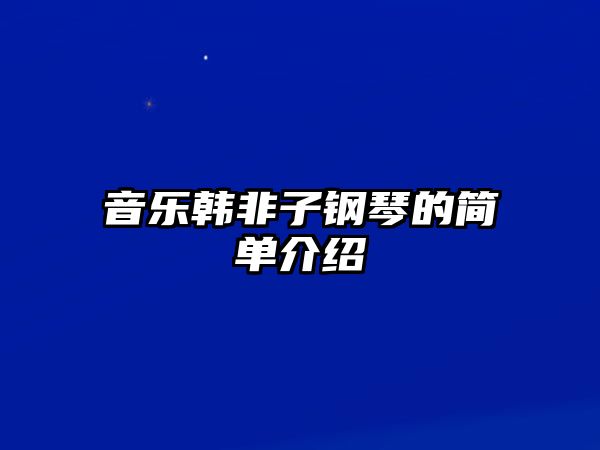 音乐韩非子钢琴的简单介绍